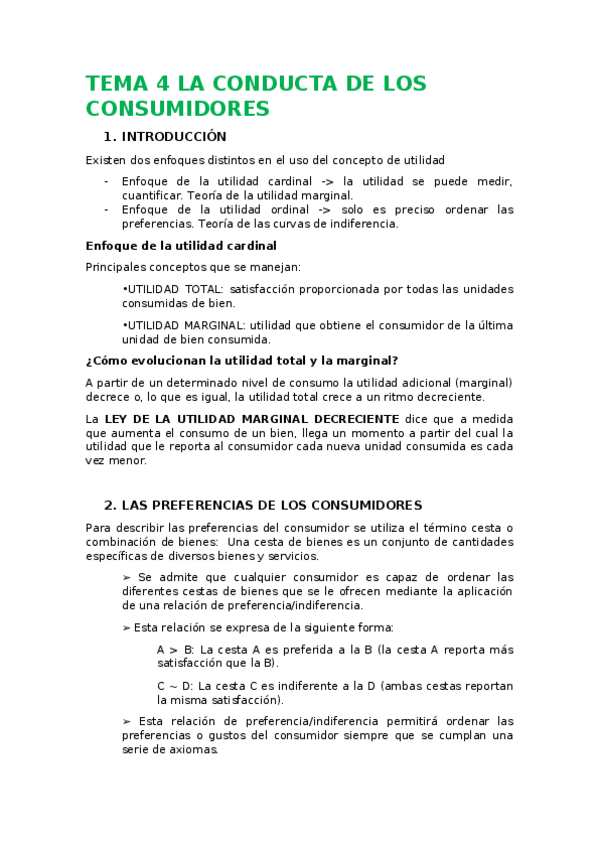 TEMA 4 LA CONDUCTA DE LOS CONSUMIDORES

1. INTRODUCCIÓN

Existen dos enfoques distintos en el uso del concepto de utilidad

- Enfoque de la utilidad cardinal -> la utilidad se puede medir, cuantificar. Teoría de la utilidad marginal.
- Enfoque de la utilidad ordinal -> solo es preciso ordenar las preferencias. Teoría de las curvas de indiferencia.

Enfoque de la utilidad cardinal

Principales conceptos que se manejan:

•UTILIDAD TOTAL: satisfacción proporcionada por todas las unidades consumidas de bien.

•UTILIDAD MARGINAL: utilidad que obtiene el consumidor de la última unidad de bien consumida.

¿Cómo evolucionan la utilidad total y la marginal?

A partir de un determinado nivel de consumo la utilidad adicional (marginal) decrece o, lo que es igual, la utilidad total crece a un ritmo decreciente.

La LEY DE LA UTILIDAD MARGINAL DECRECIENTE dice que a medida que aumenta el consumo de un bien, llega un momento a partir del cual la utilidad que le reporta al consumidor cada nueva unidad consumida es cada vez menor.

2. LAS PREFERENCIAS DE LOS CONSUMIDORES

Para describir las preferencias del consumidor se utiliza el término cesta o combinación de bienes: Una cesta de bienes es un conjunto de cantidades específicas de diversos bienes y servicios.

➢ Se admite que cualquier consumidor es capaz de ordenar las diferentes cestas de bienes que se le ofrecen mediante la aplicación de una relación de preferencia/indiferencia.

➢ Esta relación se expresa de la siguiente forma:

A > B: La cesta A es preferida a la B (la cesta A reporta más satisfacción que la B).

C ~ D: La cesta C es indiferente a la D (ambas cestas reportan la misma satisfacción).

➢ Esta relación de preferencia/indiferencia permitirá ordenar las preferencias o gustos del consumidor siempre que se cumplan una serie de axiomas.